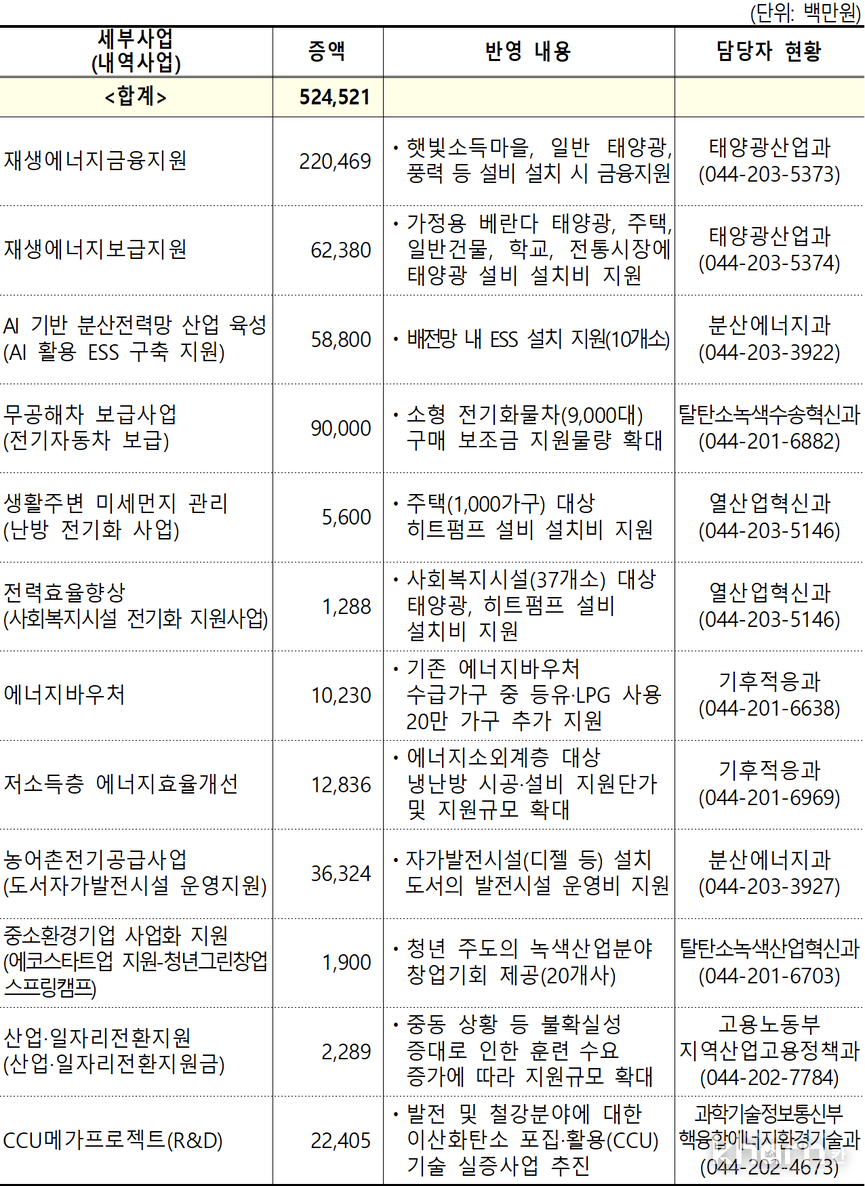 (단위: 백만원)

| 세부사업 (내역사업) | 증액 | 반영 내용 | 담당자 현황 |
|---|---|---|---|
| <합계> | 524,521 | | |
| 재생에너지금융지원 | 220,469 | • 햇빛소득마을, 일반 태양광, 풍력 등 설비 설치 시 금융지원 | 태양광산업과 (044-203-5373) |
| 재생에너지보급지원 | 62,380 | • 가정용 베란다 태양광, 주택, 일반건물, 학교, 전통시장에 태양광 설비 설치비 지원 | 태양광산업과 (044-203-5374) |
| AI 기반 분산전력망 산업 육성 (AI 활용 ESS 구축 지원) | 58,800 | • 배전망 내 ESS 설치 지원(10개소) | 분산에너지과 (044-203-3922) |
| 무공해차 보급사업 (전기자동차 보급) | 90,000 | • 소형 전기화물차(9,000대) 구매 보조금 지원물량 확대 | 탈탄소녹색수송혁신과 (044-201-6882) |
| 생활주변 미세먼지 관리 (난방 전기화 사업) | 5,600 | • 주택(1,000가구) 대상 히트펌프 설비 설치비 지원 | 열산업혁신과 (044-203-5146) |
| 전력효율향상 (사회복지시설 전기화 지원사업) | 1,288 | • 사회복지시설(37개소) 대상 태양광, 히트펌프 설비 설치비 지원 | 열산업혁신과 (044-203-5146) |
| 에너지바우처 | 10,230 | • 기존 에너지바우처 수급가구 중 등유·LPG 사용 20만 가구 추가 지원 | 기후적응과 (044-201-6638) |
| 저소득층 에너지효율개선 | 12,836 | • 에너지소외계층 대상 냉난방 시공·설비 지원단가 및 지원규모 확대 | 기후적응과 (044-201-6969) |
| 농어촌전기공급사업 (도서자가발전시설 운영지원) | 36,324 | • 자가발전시설(디젤 등) 설치 도서의 발전시설 운영비 지원 | 분산에너지과 (044-203-3927) |
| 중소환경기업 사업화 지원 (에코스타트업 지원-청년그린창업 스프링캠프) | 1,900 | • 청년 주도의 녹색산업분야 창업기회 제공(20개사) | 탈탄소녹색산업혁신과 (044-201-6703) |
| 산업·일자리전환지원 (산업·일자리전환지원금) | 2,289 | • 중동 상황 등 불확실성 증대로 인한 훈련 수요 증가에 따라 지원규모 확대 | 고용노동부 지역산업고용정책과 (044-202-7784) |
| CCU메가프로젝트(R&D) | 22,405 | • 발전 및 철강분야에 대한 이산화탄소 포집·활용(CCU) 기술 실증사업 추진 | 과학기술정보통신부 핵융합에너지환경기술과 (044-202-4673) |